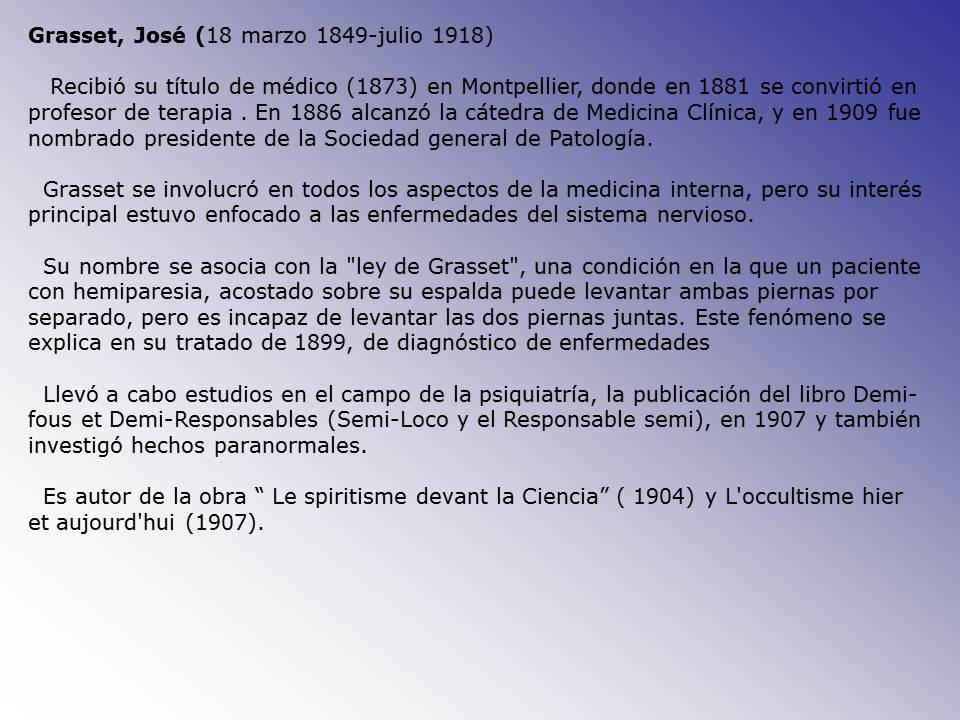 Grasset, José (18 marzo 1849-julio 1918)

Recibió su título de médico (1873) en Montpellier, donde en 1881 se convirtió en profesor de terapia . En 1886 alcanzó la cátedra de Medicina Clínica, y en 1909 fue nombrado presidente de la Sociedad general de Patología.

Grasset se involucró en todos los aspectos de la medicina interna, pero su interés principal estuvo enfocado a las enfermedades del sistema nervioso.

Su nombre se asocia con la "ley de Grasset", una condición en la que un paciente con hemiparesia, acostado sobre su espalda puede levantar ambas piernas por separado, pero es incapaz de levantar las dos piernas juntas. Este fenómeno se explica en su tratado de 1899, de diagnóstico de enfermedades

Llevó a cabo estudios en el campo de la psiquiatría, la publicación del libro Demi-fous et Demi-Responsables (Semi-Loco y el Responsable semi), en 1907 y también investigó hechos paranormales.

Es autor de la obra “ Le spiritisme devant la Ciencia” ( 1904) y L'occultisme hier et aujourd'hui (1907).